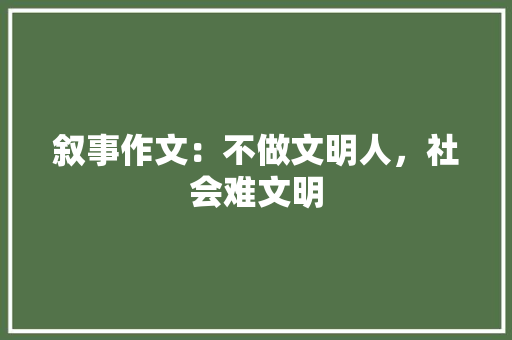 叙事作文：不做文明人，社会难文明